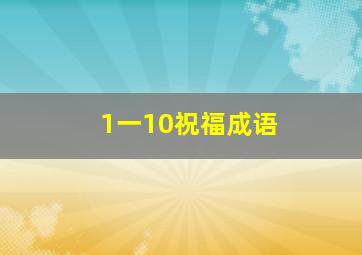 1一10祝福成语